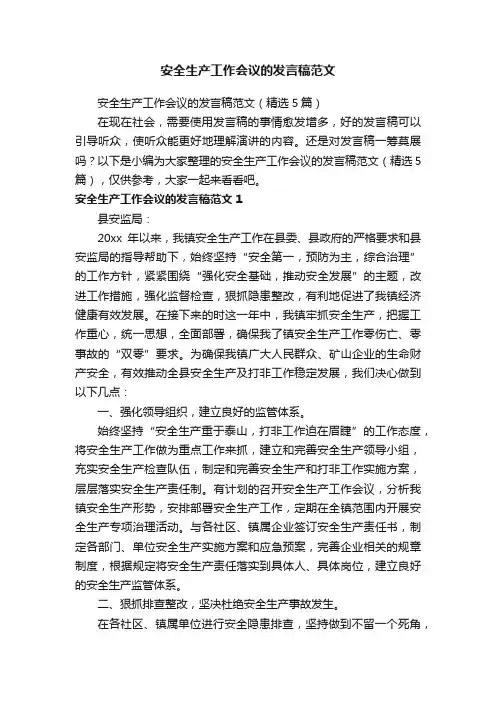 安全生产工作会议的发言稿范文

安全生产工作会议的发言稿范文（精选5篇）

在现在社会，需要使用发言稿的事情愈发增多，好的发言稿可以引导听众，使听众能更好地理解演讲的内容。还是对发言稿一筹莫展吗？以下是小编为大家整理的安全生产工作会议的发言稿范文（精选5篇），仅供参考，大家一起来看看吧。

安全生产工作会议的发言稿范文1

县安监局：

20xx 年以来，我镇安全生产工作在县委、县政府的严格要求和县安监局的指导帮助下，始终坚持“安全第一，预防为主，综合治理”的工作方针，紧紧围绕“强化安全基础，推动安全发展”的主题，改进工作措施，强化监督检查，狠抓隐患整改，有利地促进了我镇经济健康有效发展。在接下来的时这一年中，我镇牢抓安全生产，把握工作重心，统一思想，全面部署，确保我了镇安全生产工作零伤亡、零事故的“双零”要求。为确保我镇广大人民群众、矿山企业的生命财产安全，有效推动全县安全生产及打非工作稳定发展，我们决心做到以下几点：

一、强化领导组织，建立良好的监管体系。

始终坚持“安全生产重于泰山，打非工作迫在眉睫”的工作态度，将安全生产工作做为重点工作来抓，建立和完善安全生产领导小组，充实安全生产检查队伍，制定和完善安全生产和打非工作实施方案，层层落实安全生产责任制。有计划的召开安全生产工作会议，分析我镇安全生产形势，安排部署安全生产工作，定期在全镇范围内开展安全生产专项治理活动。与各社区、镇属企业签订安全生产责任书，制定各部门、单位安全生产实施方案和应急预案，完善企业相关的规章制度，根据规定将安全生产责任落实到具体人、具体岗位，建立良好的安全生产监管体系。

二、狠抓排查整改，坚决杜绝安全生产事故发生。

在各社区、镇属单位进行安全隐患排查，坚持做到不留一个死角，